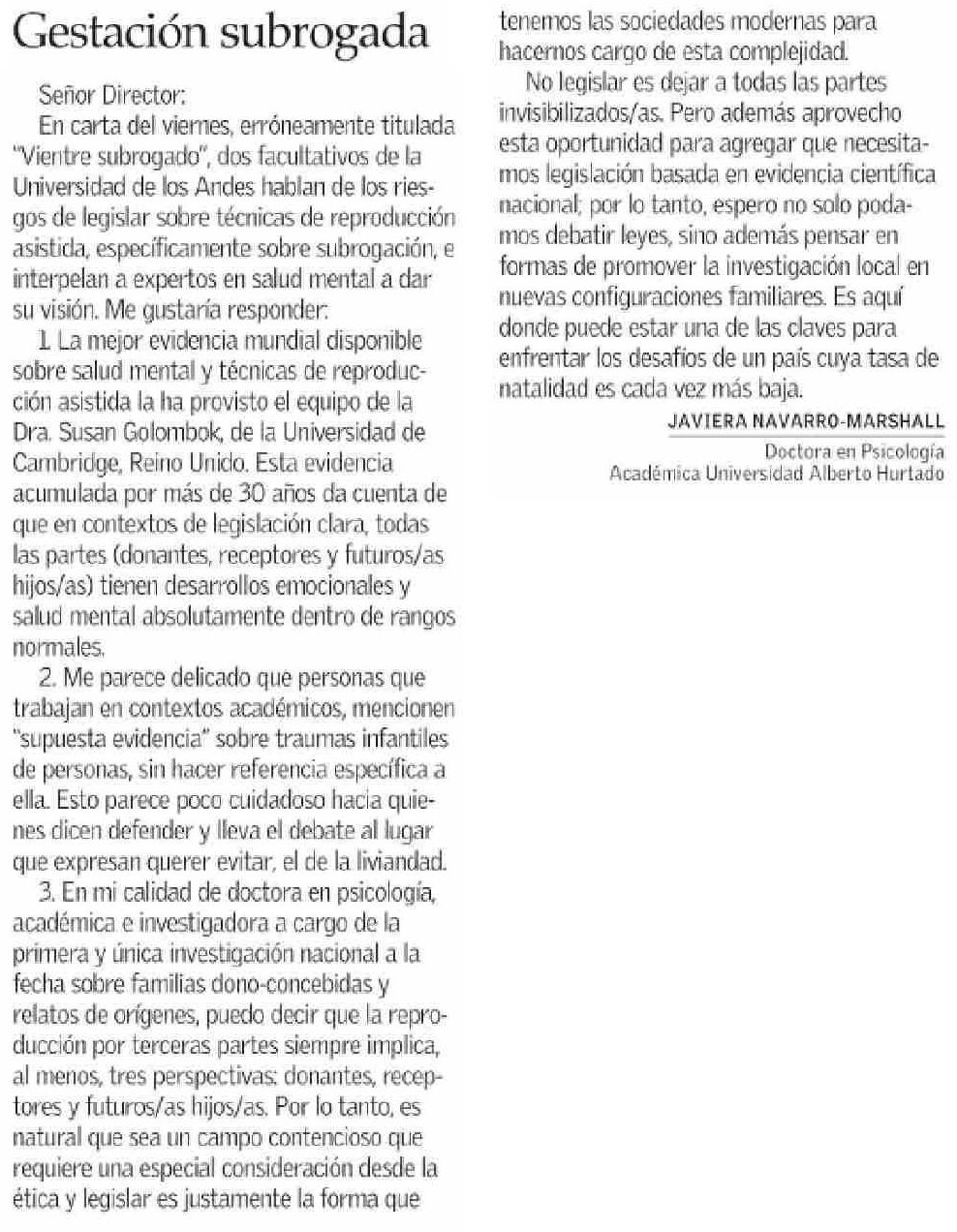 Gestación subrogada

Señor Director:

En carta del viernes, erróneamente titulada "Vientre subrogado", dos facultativos de la Universidad de los Andes hablan de los riesgos de legislar sobre técnicas de reproducción asistida, específicamente sobre subrogación, e interpelan a expertos en salud mental a dar su visión. Me gustaría responder:

1. La mejor evidencia mundial disponible sobre salud mental y técnicas de reproducción asistida la ha provisto el equipo de la Dra. Susan Golombok, de la Universidad de Cambridge, Reino Unido. Esta evidencia acumulada por más de 30 años da cuenta de que en contextos de legislación clara, todas las partes (donantes, receptores y futuros/as hijos/as) tienen desarrollos emocionales y salud mental absolutamente dentro de rangos normales.

2. Me parece delicado que personas que trabajan en contextos académicos, mencionen "supuesta evidencia" sobre traumas infantiles de personas, sin hacer referencia específica a ella. Esto parece poco cuidadoso hacia quienes dicen defender y lleva el debate al lugar que expresan querer evitar, el de la liviandad.

3. En mi calidad de doctora en psicología, académica e investigadora a cargo de la primera y única investigación nacional a la fecha sobre familias dono-concebidas y relatos de orígenes, puedo decir que la reproducción por terceras partes siempre implica, al menos, tres perspectivas: donantes, receptores y futuros/as hijos/as. Por lo tanto, es natural que sea un campo contencioso que requiere una especial consideración desde la ética y legislar es justamente la forma que tenemos las sociedades modernas para hacernos cargo de esta complejidad.

No legislar es dejar a todas las partes invisibilizados/as. Pero además aprovecho esta oportunidad para agregar que necesitamos legislación basada en evidencia científica nacional; por lo tanto, espero no solo podamos debatir leyes, sino además pensar en formas de promover la investigación local en nuevas configuraciones familiares. Es aquí donde puede estar una de las claves para enfrentar los desafíos de un país cuya tasa de natalidad es cada vez más baja.

JAVIERA NAVARRO-MARSHALL
Doctora en Psicología
Académica Universidad Alberto Hurtado